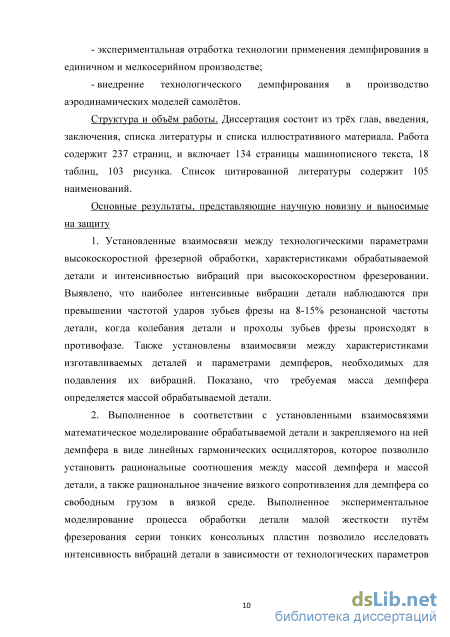 - экспериментальная отработка технологии применения демпфирования в единичном и мелкосерийном производстве;

- внедрение технологического демпфирования в производство аэродинамических моделей самолётов.

Структура и объём работы. Диссертация состоит из трёх глав, введения, заключения, списка литературы и списка иллюстративного материала. Работа содержит 237 страниц, и включает 134 страницы машинописного текста, 18 таблиц, 103 рисунка. Список цитированной литературы содержит 105 наименований.

Основные результаты, представляющие научную новизну и выносимые на защиту

1. Установленные взаимосвязи между технологическими параметрами высокоскоростной фрезерной обработки, характеристиками обрабатываемой детали и интенсивностью вибраций при высокоскоростном фрезеровании. Выявлено, что наиболее интенсивные вибрации детали наблюдаются при превышении частотой ударов зубьев фрезы на 8-15% резонансной частоты детали, когда колебания детали и проходы зубьев фрезы происходят в противофазе. Также установлены взаимосвязи между характеристиками изготавливаемых деталей и параметрами демпферов, необходимых для подавления их вибраций. Показано, что требуемая масса демпфера определяется массой обрабатываемой детали.

2. Выполненное в соответствии с установленными взаимосвязями математическое моделирование обрабатываемой детали и закрепляемого на ней демпфера в виде линейных гармонических осцилляторов, которое позволило установить рациональные соотношения между массой демпфера и массой детали, а также рациональное значение вязкого сопротивления для демпфера со свободным грузом в вязкой среде. Выполненное экспериментальное моделирование процесса обработки детали малой жесткости путём фрезерования серии тонких консольных пластин позволило исследовать интенсивность вибраций детали в зависимости от технологических параметров

10

dsLib.net
библиотека диссертаций